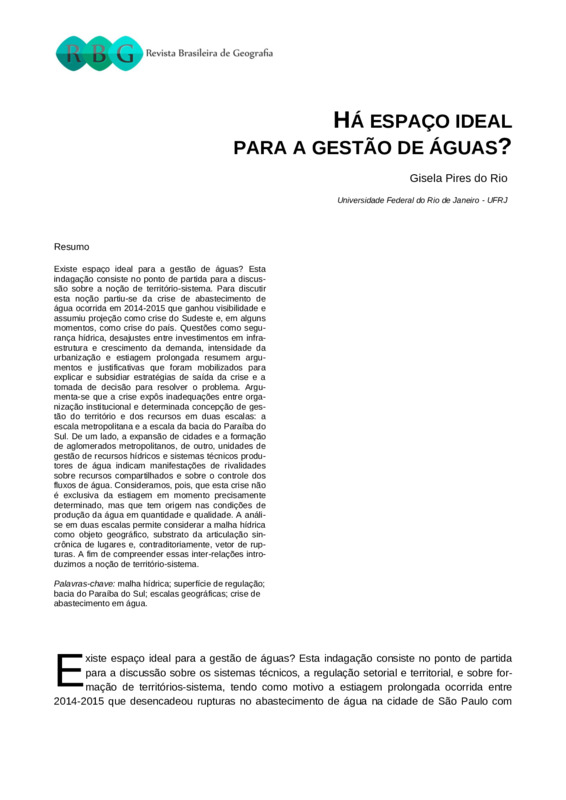 RBG Revista Brasileira de Geografia

HÁ ESPAÇO IDEAL PARA A GESTÃO DE ÁGUAS?

Gisela Pires do Rio

Universidade Federal do Rio de Janeiro - UFRJ

Resumo

Existe espaço ideal para a gestão de águas? Esta indagação consiste no ponto de partida para a discussão sobre a noção de território-sistema. Para discutir esta noção partiu-se da crise de abastecimento de água ocorrida em 2014-2015 que ganhou visibilidade e assumiu projeção como crise do Sudeste e, em alguns momentos, como crise do país. Questões como segurança hídrica, desajustes entre investimentos em infraestrutura e crescimento da demanda, intensidade da urbanização e estiagem prolongada resumem argumentos e justificativas que foram mobilizados para explicar e subsidiar estratégias de saída da crise e a tomada de decisão para resolver o problema. Argumenta-se que a crise expôs inadequações entre organização institucional e determinada concepção de gestão do território e dos recursos em duas escalas: a escala metropolitana e a escala da bacia do Paraíba do Sul. De um lado, a expansão de cidades e a formação de aglomerados metropolitanos, de outro, unidades de gestão de recursos hídricos e sistemas técnicos produtores de água indicam manifestações de rivalidades sobre recursos compartilhados e sobre o controle dos fluxos de água. Consideramos, pois, que esta crise não é exclusiva da estiagem em momento precisamente determinado, mas que tem origem nas condições de produção da água em quantidade e qualidade. A análise em duas escalas permite considerar a malha hídrica como objeto geográfico, substrato da articulação sincrônica de lugares e, contraditoriamente, vetor de rupturas. A fim de compreender essas inter-relações introduzimos a noção de território-sistema.

Palavras-chave: malha hídrica; superfície de regulação; bacia do Paraíba do Sul; escalas geográficas; crise de abastecimento em água.

Existe espaço ideal para a gestão de águas? Esta indagação consiste no ponto de partida para a discussão sobre os sistemas técnicos, a regulação setorial e territorial, e sobre formação de territórios-sistema, tendo como motivo a estiagem prolongada ocorrida entre 2014-2015 que desencadeou rupturas no abastecimento de água na cidade de São Paulo com